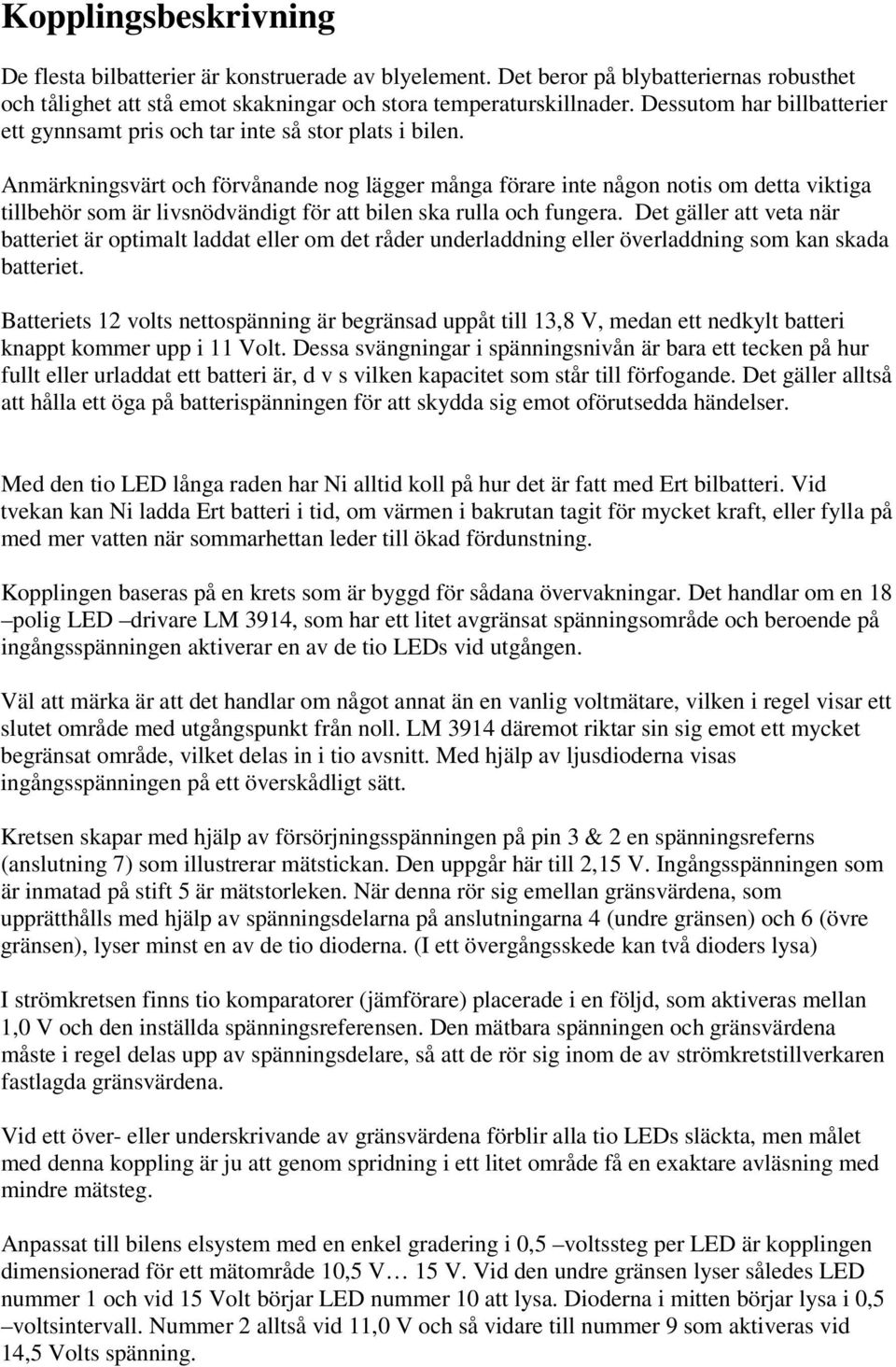 Kopplingsbeskrivning

De flesta bilbatterier är konstruerade av blyelement. Det beror på blybatteriernas robusthet och tålighet att stå emot skakningar och stora temperaturskillnader. Dessutom har billbatterier ett gynnsamt pris och tar inte så stor plats i bilen.

Anmärkningsvärt och förvånande nog lägger många förare inte någon notis om detta viktiga tillbehör som är livsnödvändigt för att bilen ska rulla och fungera. Det gäller att veta när batteriet är optimalt laddat eller om det råder underladdning eller överladdning som kan skada batteriet.

Batteriets 12 volts nettospänning är begränsad uppåt till 13,8 V, medan ett nedkylt batteri knappt kommer upp i 11 Volt. Dessa svängningar i spänningsnivån är bara ett tecken på hur fullt eller urladdat ett batteri är, d v s vilken kapacitet som står till förfogande. Det gäller alltså att hålla ett öga på batterispänningen för att skydda sig emot oförutsedda händelser.

Med den tio LED långa raden har Ni alltid koll på hur det är fatt med Ert bilbatteri. Vid tvekan kan Ni ladda Ert batteri i tid, om värmen i bakrutan tagit för mycket kraft, eller fylla på med mer vatten när sommarhettan leder till ökad fördunstning.

Kopplingen baseras på en krets som är byggd för sådana övervakningar. Det handlar om en 18 –polig LED –drivare LM 3914, som har ett litet avgränsat spänningsområde och beroende på ingångsspänningen aktiverar en av de tio LEDs vid utgången.

Väl att märka är att det handlar om något annat än en vanlig voltmätare, vilken i regel visar ett slutet område med utgångspunkt från noll. LM 3914 däremot riktar sin sig emot ett mycket begränsat område, vilket delas in i tio avsnitt. Med hjälp av ljusdioderna visas ingångsspänningen på ett överskådligt sätt.

Kretsen skapar med hjälp av försörjningsspänningen på pin 3 & 2 en spänningsreferns (anslutning 7) som illustrerar mätstickan. Den uppgår här till 2,15 V. Ingångsspänningen som är inmatad på stift 5 är mätstorleken. När denna rör sig emellan gränsvärdena, som upprätthålls med hjälp av spänningsdelarna på anslutningarna 4 (undre gränsen) och 6 (övre gränsen), lyser minst en av de tio dioderna. (I ett övergångsskede kan två dioders lysa)

I strömkretsen finns tio komparatorer (jämförare) placerade i en följd, som aktiveras mellan 1,0 V och den inställda spänningsreferensen. Den mätbara spänningen och gränsvärdena måste i regel delas upp av spänningsdelare, så att de rör sig inom de av strömkretstillverkaren fastlagda gränsvärdena.

Vid ett över- eller underskrivande av gränsvärdena förblir alla tio LEDs släckta, men målet med denna koppling är ju att genom spridning i ett litet område få en exaktare avläsning med mindre mätsteg.

Anpassat till bilens elsystem med en enkel gradering i 0,5 –voltssteg per LED är kopplingen dimensionerad för ett mätområde 10,5 V… 15 V. Vid den undre gränsen lyser således LED nummer 1 och vid 15 Volt börjar LED nummer 10 att lysa. Dioderna i mitten börjar lysa i 0,5 –voltsintervall. Nummer 2 alltså vid 11,0 V och så vidare till nummer 9 som aktiveras vid 14,5 Volts spänning.